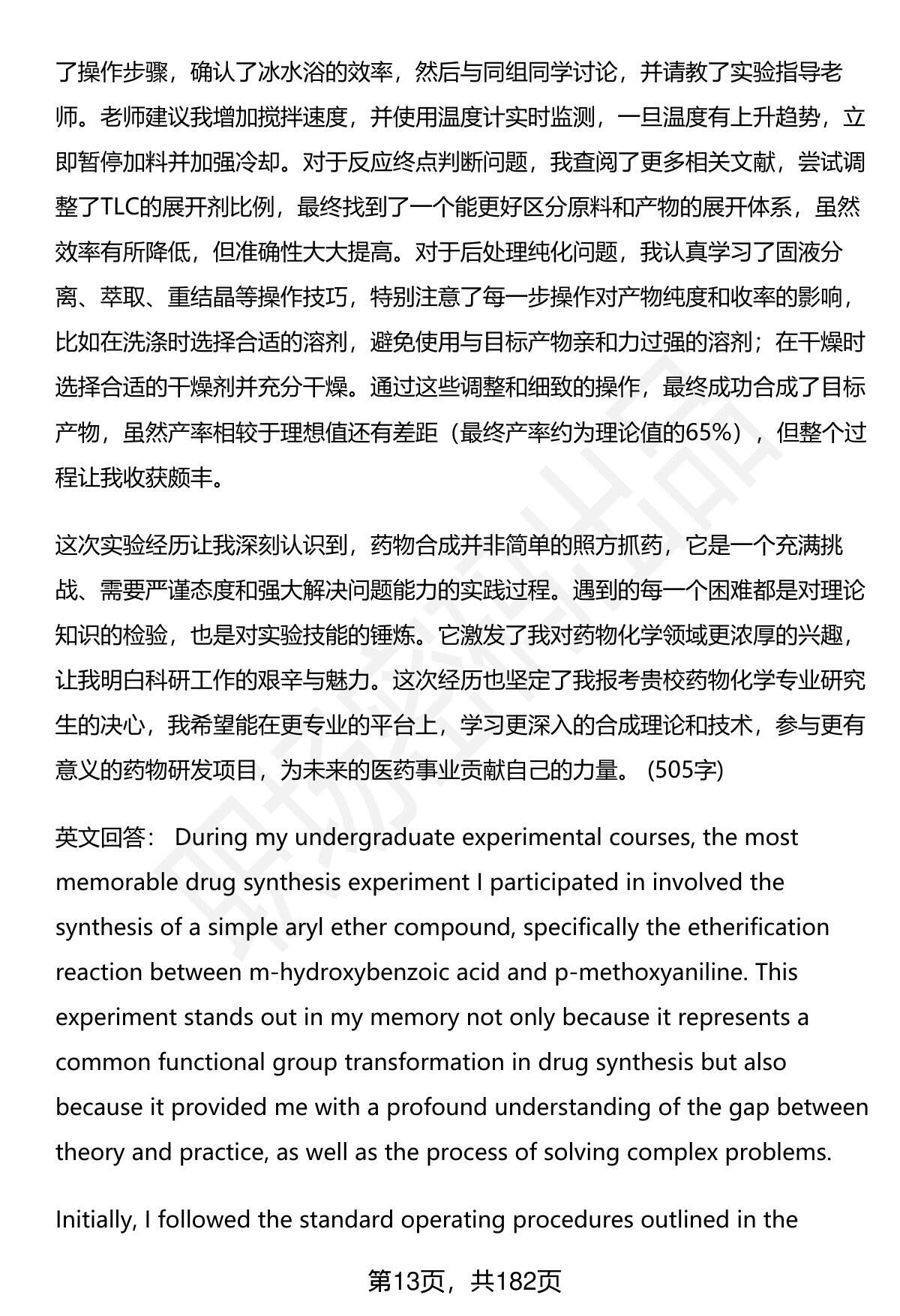 了操作步骤，确认了冰水浴的效率，然后与同组同学讨论，并请教了实验指导老师。老师建议我增加搅拌速度，并使用温度计实时监测，一旦温度有上升趋势，立即暂停加料并加强冷却。对于反应终点判断问题，我查阅了更多相关文献，尝试调整了TLC的展开剂比例，最终找到了一个能更好区分原料和产物的展开体系，虽然效率有所降低，但准确性大大提高。对于后处理纯化问题，我认真学习了固液分离、萃取、重结晶等操作技巧，特别注意了每一步操作对产物纯度和收率的影响，比如在洗涤时选择合适的溶剂，避免使用与目标产物亲和力过强的溶剂；在干燥时选择合适的干燥剂并充分干燥。通过这些调整和细致的操作，最终成功合成了目标产物，虽然产率相较于理想值还有差距（最终产率约为理论值的65%），但整个过程让我收获颇丰。

这次实验经历让我深刻认识到，药物合成并非简单的照方抓药，它是一个充满挑战、需要严谨态度和强大解决问题能力的实践过程。遇到的每一个困难都是对理论知识的检验，也是对实验技能的锤炼。它激发了我对药物化学领域更浓厚的兴趣，让我明白科研工作的艰辛与魅力。这次经历也坚定了我报考贵校药物化学专业研究生的决心，我希望能在更专业的平台上，学习更深入的合成理论和技术，参与更有意义的药物研发项目，为未来的医药事业贡献自己的力量。 (505字)

英文回答： During my undergraduate experimental courses, the most memorable drug synthesis experiment I participated in involved the synthesis of a simple aryl ether compound, specifically the etherification reaction between m-hydroxybenzoic acid and p-methoxyaniline. This experiment stands out in my memory not only because it represents a common functional group transformation in drug synthesis but also because it provided me with a profound understanding of the gap between theory and practice, as well as the process of solving complex problems.

Initially, I followed the standard operating procedures outlined in the

第13页，共182页